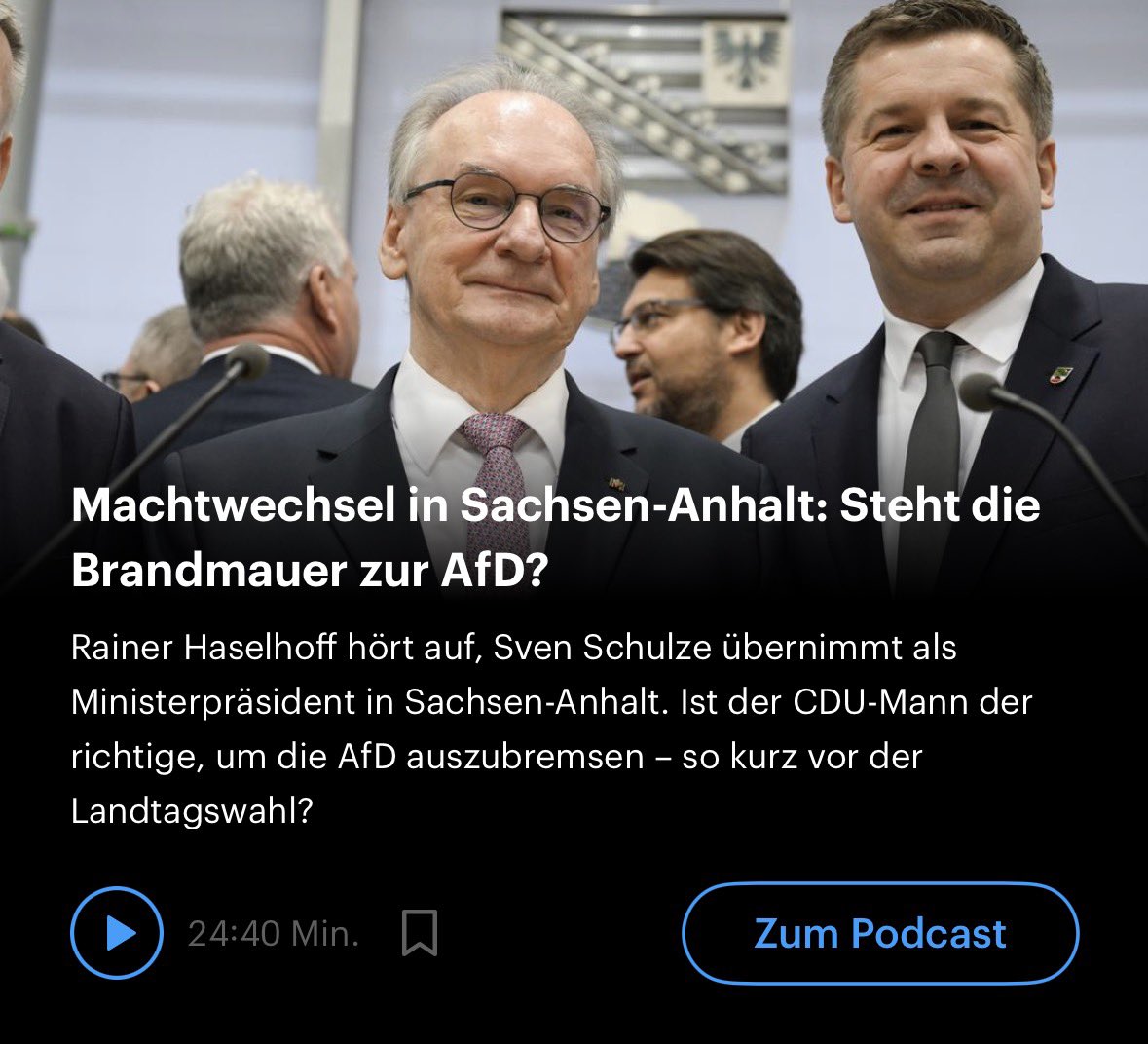 Machtwechsel in Sachsen-Anhalt: Steht die Brandmauer zur AfD?

Rainer Haselhoff hört auf, Sven Schulze übernimmt als Ministerpräsident in Sachsen-Anhalt. Ist der CDU-Mann der richtige, um die AfD auszubremsen – so kurz vor der Landtagswahl?

24:40 Min.

Zum Podcast